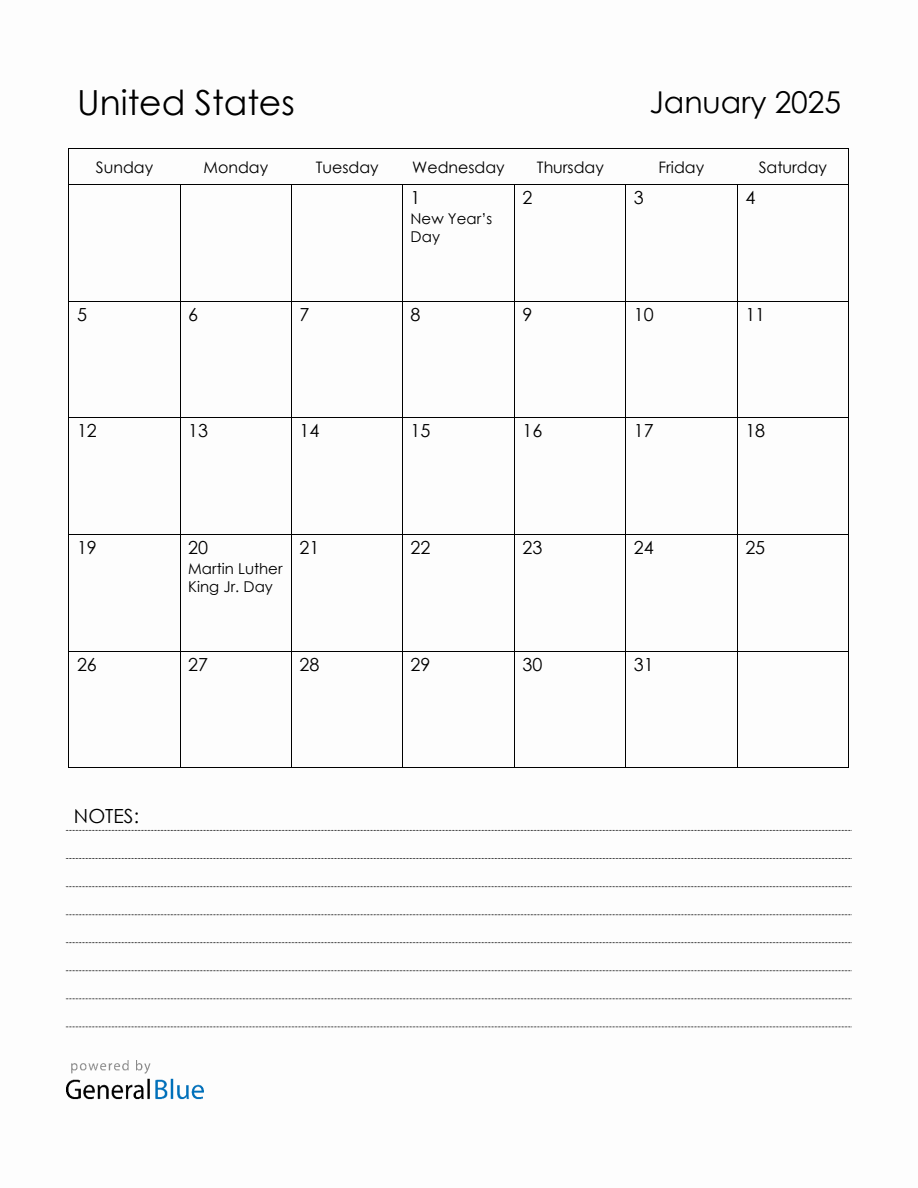 United States

January 2025

| Sunday | Monday | Tuesday | Wednesday | Thursday | Friday | Saturday |
|---|---|---|---|---|---|---|
| | | | 1 New Year's Day | 2 | 3 | 4 |
| 5 | 6 | 7 | 8 | 9 | 10 | 11 |
| 12 | 13 | 14 | 15 | 16 | 17 | 18 |
| 19 | 20 Martin Luther King Jr. Day | 21 | 22 | 23 | 24 | 25 |
| 26 | 27 | 28 | 29 | 30 | 31 | |

NOTES:

powered by
GeneralBlue